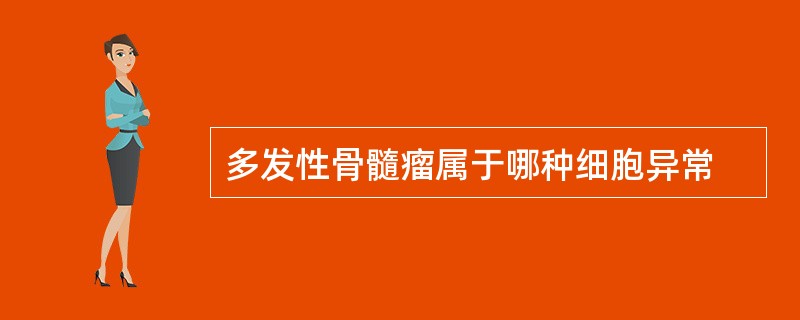 多发性骨髓瘤属于哪种细胞异常